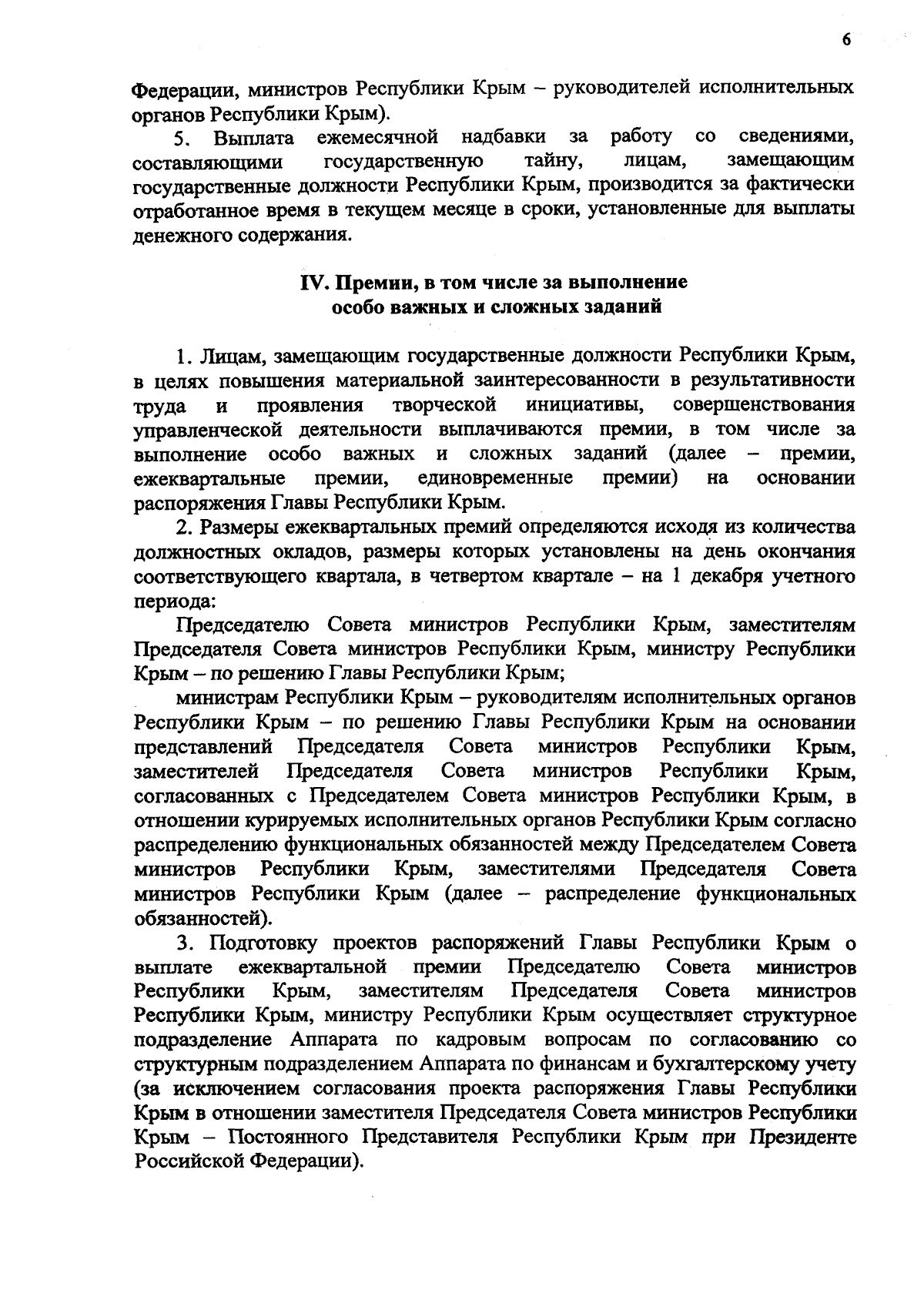 6

Федерации, министров Республики Крым – руководителей исполнительных органов Республики Крым).

5. Выплата ежемесячной надбавки за работу со сведениями, составляющими государственную тайну, лицам, замещающим государственные должности Республики Крым, производится за фактически отработанное время в текущем месяце в сроки, установленные для выплаты денежного содержания.

IV. Премии, в том числе за выполнение особо важных и сложных заданий

1. Лицам, замещающим государственные должности Республики Крым, в целях повышения материальной заинтересованности в результативности труда и проявления творческой инициативы, совершенствования управленческой деятельности выплачиваются премии, в том числе за выполнение особо важных и сложных заданий (далее – премии, ежеквартальные премии, единовременные премии) на основании распоряжения Главы Республики Крым.

2. Размеры ежеквартальных премий определяются исходя из количества должностных окладов, размеры которых установлены на день окончания соответствующего квартала, в четвертом квартале – на 1 декабря учетного периода:

Председателю Совета министров Республики Крым, заместителям Председателя Совета министров Республики Крым, министру Республики Крым – по решению Главы Республики Крым;

министрам Республики Крым – руководителям исполнительных органов Республики Крым – по решению Главы Республики Крым на основании представлений Председателя Совета министров Республики Крым, заместителей Председателя Совета министров Республики Крым, согласованных с Председателем Совета министров Республики Крым, в отношении курируемых исполнительных органов Республики Крым согласно распределению функциональных обязанностей между Председателем Совета министров Республики Крым, заместителями Председателя Совета министров Республики Крым (далее – распределение функциональных обязанностей).

3. Подготовку проектов распоряжений Главы Республики Крым о выплате ежеквартальной премии Председателю Совета министров Республики Крым, заместителям Председателя Совета министров Республики Крым, министру Республики Крым осуществляет структурное подразделение Аппарата по кадровым вопросам по согласованию со структурным подразделением Аппарата по финансам и бухгалтерскому учету (за исключением согласования проекта распоряжения Главы Республики Крым в отношении заместителя Председателя Совета министров Республики Крым – Постоянного Представителя Республики Крым при Президенте Российской Федерации).